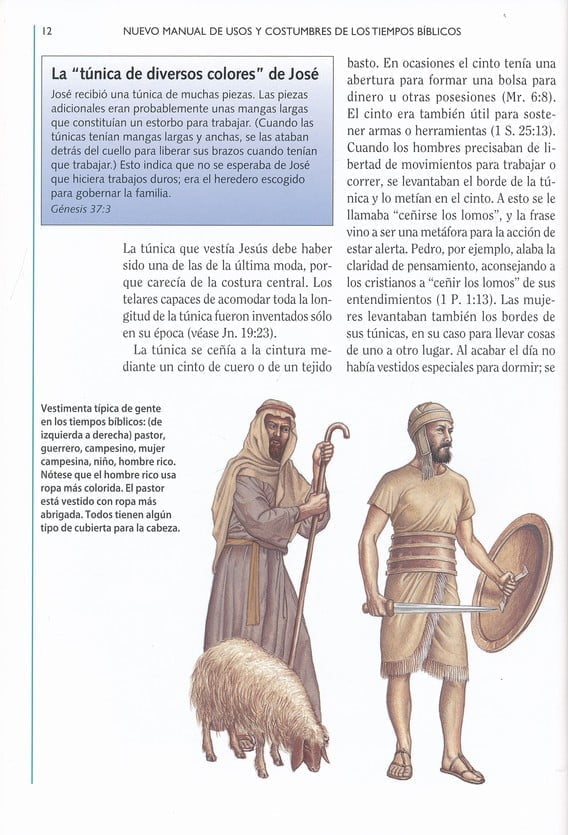 12 NUEVO MANUAL DE USOS Y COSTUMBRES DE LOS TIEMPOS BÍBLICOS

La "túnica de diversos colores" de José

José recibió una túnica de muchas piezas. Las piezas adicionales eran probablemente unas mangas largas que constituían un estorbo para trabajar. (Cuando las túnicas tenían mangas largas y anchas, se las ataban detrás del cuello para liberar sus brazos cuando tenían que trabajar.) Esto indica que no se esperaba de José que hiciera trabajos duros; era el heredero escogido para gobernar la familia.
Génesis 37:3

La túnica que vestía Jesús debe haber sido una de las de la última moda, porque carecía de la costura central. Los telares capaces de acomodar toda la longitud de la túnica fueron inventados sólo en su época (véase Jn. 19:23).

La túnica se ceñía a la cintura mediante un cinto de cuero o de un tejido basto. En ocasiones el cinto tenía una abertura para formar una bolsa para dinero u otras posesiones (Mr. 6:8). El cinto era también útil para sostener armas o herramientas (1 S. 25:13). Cuando los hombres precisaban de libertad de movimientos para trabajar o correr, se levantaban el borde de la túnica y lo metían en el cinto. A esto se le llamaba "ceñirse los lomos", y la frase vino a ser una metáfora para la acción de estar alerta. Pedro, por ejemplo, alaba la claridad de pensamiento, aconsejando a los cristianos a "ceñir los lomos" de sus entendimientos (1 P. 1:13). Las mujeres levantaban también los bordes de sus túnicas, en su caso para llevar cosas de uno a otro lugar. Al acabar el día no había vestidos especiales para dormir; se

Vestimenta típica de gente en los tiempos bíblicos: (de izquierda a derecha) pastor, guerrero, campesino, mujer campesina, niño, hombre rico. Nótese que el hombre rico usa ropa más colorida. El pastor está vestido con ropa más abrigada. Todos tienen algún tipo de cubierta para la cabeza.